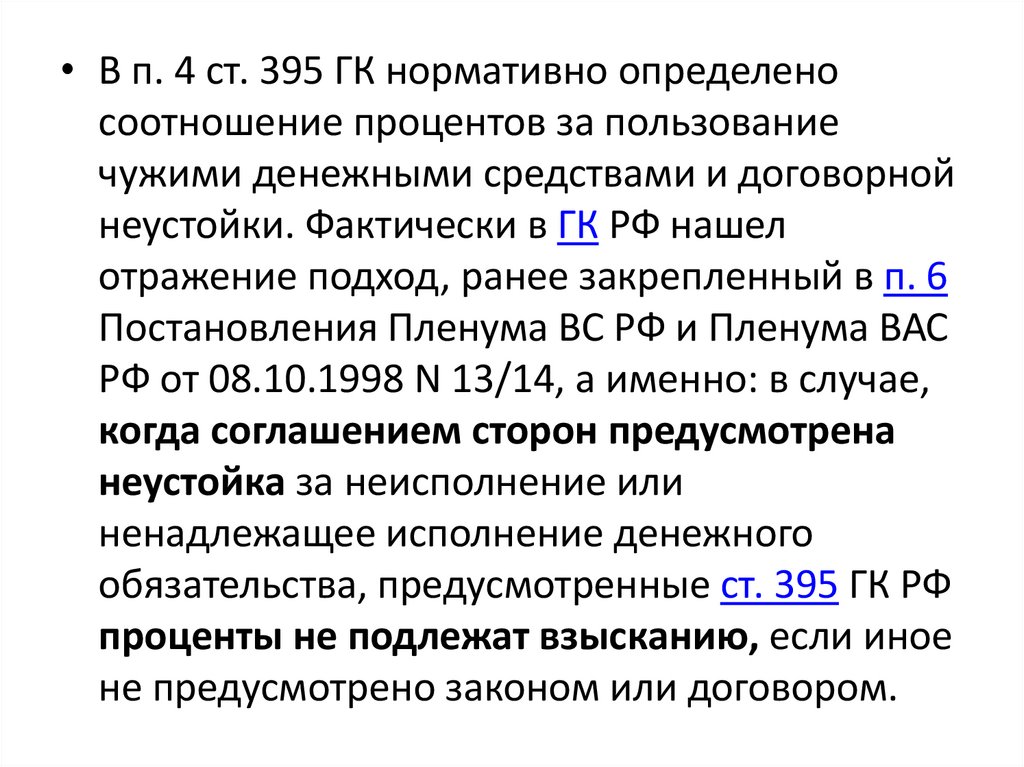 • В п. 4 ст. 395 ГК нормативно определено соотношение процентов за пользование чужими денежными средствами и договорной неустойки. Фактически в ГК РФ нашел отражение подход, ранее закрепленный в п. 6 Постановления Пленума ВС РФ и Пленума ВАС РФ от 08.10.1998 N 13/14, а именно: в случае, когда соглашением сторон предусмотрена неустойка за неисполнение или ненадлежащее исполнение денежного обязательства, предусмотренные ст. 395 ГК РФ проценты не подлежат взысканию, если иное не предусмотрено законом или договором.